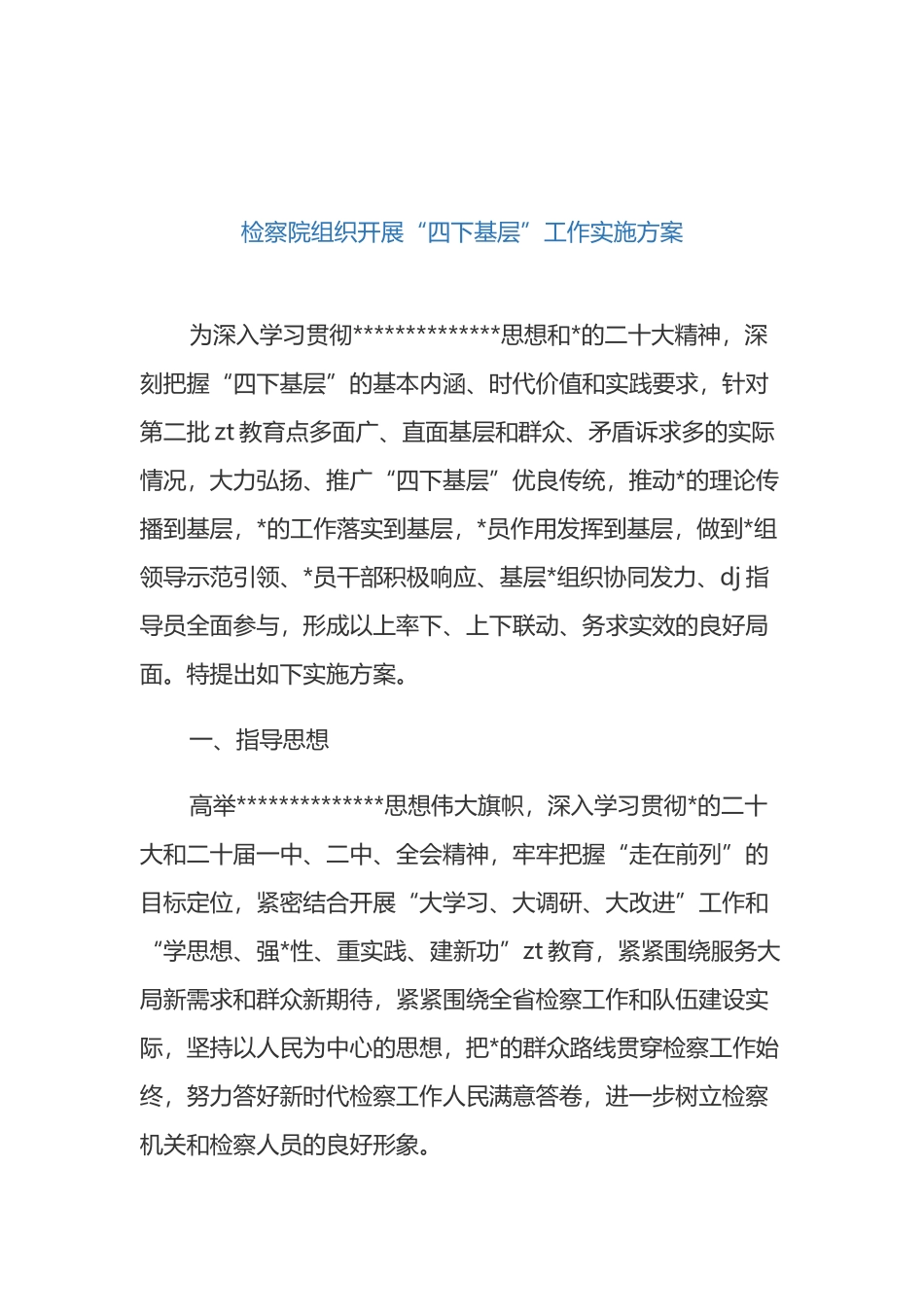 检察院组织开展“四下基层”工作实施方案

为深入学习贯彻**************思想和*的二十大精神，深刻把握“四下基层”的基本内涵、时代价值和实践要求，针对第二批zt教育点多面广、直面基层和群众、矛盾诉求多的实际情况，大力弘扬、推广“四下基层”优良传统，推动*的理论传播到基层，*的工作落实到基层，*员作用发挥到基层，做到*组领导示范引领、*员干部积极响应、基层*组织协同发力、dj指导员全面参与，形成以上率下、上下联动、务求实效的良好局面。特提出如下实施方案。

一、指导思想

高举**************思想伟大旗帜，深入学习贯彻*的二十大和二十届一中、二中、全会精神，牢牢把握“走在前列”的目标定位，紧密结合开展“大学习、大调研、大改进”工作和“学思想、强*性、重实践、建新功”zt教育，紧紧围绕服务大局新需求和群众新期待，紧紧围绕全省检察工作和队伍建设实际，坚持以人民为中心的思想，把*的群众路线贯穿检察工作始终，努力答好新时代检察工作人民满意答卷，进一步树立检察机关和检察人员的良好形象。